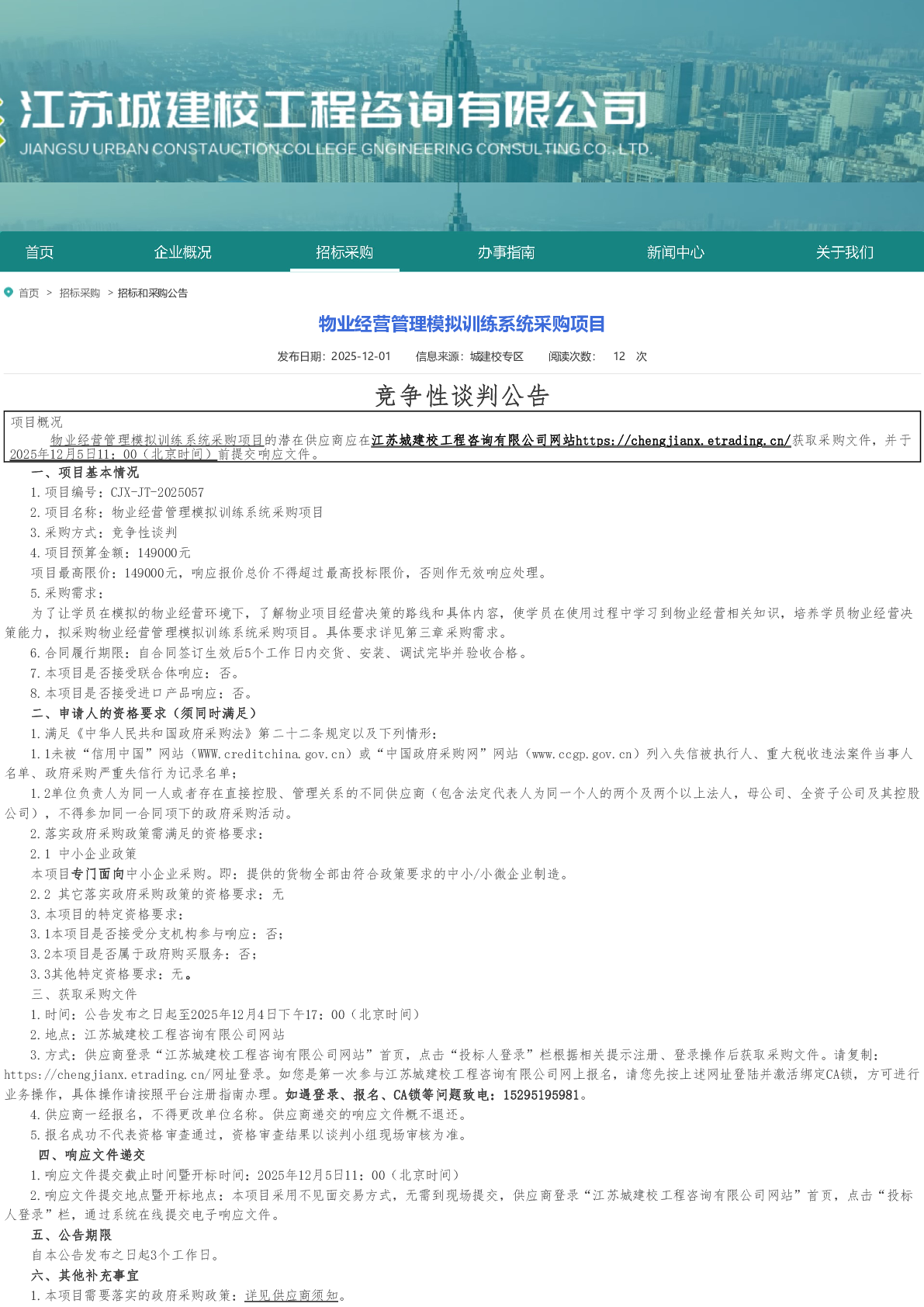 江苏城建校工程咨询有限公司
JIANGSU URBAN CONSTAUCTION COLLEGE GNGINEERING CONSULTING CO., LTD.

首页 企业概况 招标采购 办事指南 新闻中心 关于我们

首页 > 招标采购 > 招标和采购公告

物业经营管理模拟训练系统采购项目

发布日期：2025-12-01 信息来源：城建校专区 阅读次数： 12 次

竞争性谈判公告

项目概况
物业经营管理模拟训练系统采购项目的潜在供应商应在江苏城建校工程咨询有限公司网站https://chengjianx.etrading.cn/获取采购文件，并于2025年12月5日11：00（北京时间）前提交响应文件。

一、项目基本情况
1.项目编号：CJX-JT-2025057
2.项目名称：物业经营管理模拟训练系统采购项目
3.采购方式：竞争性谈判
4.项目预算金额：149000元
项目最高限价：149000元，响应报价总价不得超过最高投标限价，否则作无效响应处理。
5.采购需求：
为了让学员在模拟的物业经营环境下，了解物业项目经营决策的路线和具体内容，使学员在使用过程中学习到物业经营相关知识，培养学员物业经营决策能力，拟采购物业经营管理模拟训练系统采购项目。具体要求详见第三章采购需求。
6.合同履行期限：自合同签订生效后5个工作日内交货、安装、调试完毕并验收合格。
7.本项目是否接受联合体响应：否。
8.本项目是否接受进口产品响应：否。
二、申请人的资格要求（须同时满足）
1.满足《中华人民共和国政府采购法》第二十二条规定以及下列情形：
1.1未被“信用中国”网站（WWW.creditchina.gov.cn）或“中国政府采购网”网站（www.ccgp.gov.cn）列入失信被执行人、重大税收违法案件当事人名单、政府采购严重失信行为记录名单；
1.2单位负责人为同一人或者存在直接控股、管理关系的不同供应商（包含法定代表人为同一个人的两个及两个以上法人，母公司、全资子公司及其控股公司），不得参加同一合同项下的政府采购活动。
2.落实政府采购政策需满足的资格要求：
2.1 中小企业政策
本项目专门面向中小企业采购。即：提供的货物全部由符合政策要求的中小/小微企业制造。
2.2 其它落实政府采购政策的资格要求：无
3.本项目的特定资格要求：
3.1本项目是否接受分支机构参与响应：否；
3.2本项目是否属于政府购买服务：否；
3.3其他特定资格要求：无。
三、获取采购文件
1.时间：公告发布之日起至2025年12月4日下午17：00（北京时间）
2.地点：江苏城建校工程咨询有限公司网站
3.方式：供应商登录“江苏城建校工程咨询有限公司网站”首页，点击“投标人登录”栏根据相关提示注册、登录操作后获取采购文件。请复制：https://chengjianx.etrading.cn/网址登录。如您是第一次参与江苏城建校工程咨询有限公司网上报名，请您先按上述网址登陆并激活绑定CA锁，方可进行业务操作，具体操作请按照平台注册指南办理。如遇登录、报名、CA锁等问题致电：15295195981。
4.供应商一经报名，不得更改单位名称。供应商递交的响应文件概不退还。
5.报名成功不代表资格审查通过，资格审查结果以谈判小组现场审核为准。
四、响应文件递交
1.响应文件提交截止时间暨开标时间：2025年12月5日11：00（北京时间）
2.响应文件提交地点暨开标地点：本项目采用不见面交易方式，无需到现场提交，供应商登录“江苏城建校工程咨询有限公司网站”首页，点击“投标人登录”栏，通过系统在线提交电子响应文件。
五、公告期限
自本公告发布之日起3个工作日。
六、其他补充事宜
1.本项目需要落实的政府采购政策：详见供应商须知。